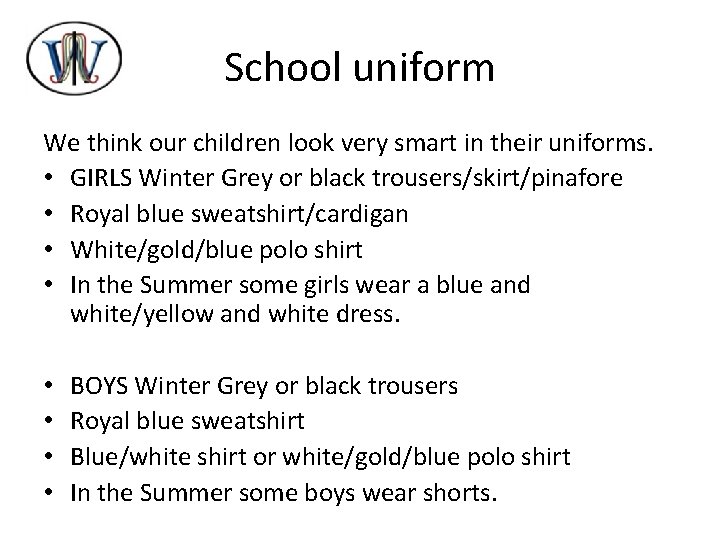 School uniform

We think our children look very smart in their uniforms.

• GIRLS Winter Grey or black trousers/skirt/pinafore
• Royal blue sweatshirt/cardigan
• White/gold/blue polo shirt
• In the Summer some girls wear a blue and white/yellow and white dress.

• BOYS Winter Grey or black trousers
• Royal blue sweatshirt
• Blue/white shirt or white/gold/blue polo shirt
• In the Summer some boys wear shorts.